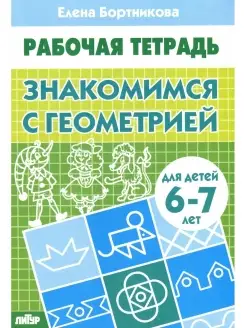 Елена Бортникова

РАБОЧАЯ ТЕТРАДЬ

ЗНАКОМИМСЯ С ГЕОМЕТРИЕЙ

для детей
6-7
лет

ЛИТУР